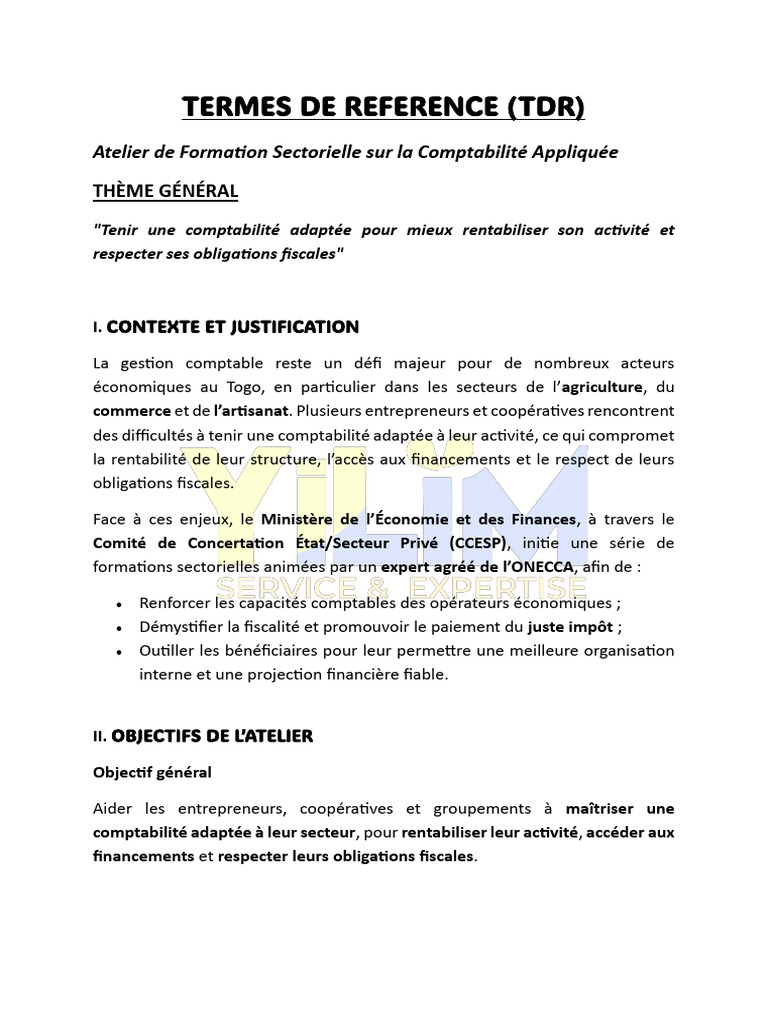 TERMES DE REFERENCE (TDR)

Atelier de Formation Sectorielle sur la Comptabilité Appliquée

THÈME GÉNÉRAL

"Tenir une comptabilité adaptée pour mieux rentabiliser son activité et respecter ses obligations fiscales"

I. CONTEXTE ET JUSTIFICATION

La gestion comptable reste un défi majeur pour de nombreux acteurs économiques au Togo, en particulier dans les secteurs de l'agriculture, du commerce et de l'artisanat. Plusieurs entrepreneurs et coopératives rencontrent des difficultés à tenir une comptabilité adaptée à leur activité, ce qui compromet la rentabilité de leur structure, l'accès aux financements et le respect de leurs obligations fiscales.

Face à ces enjeux, le Ministère de l'Économie et des Finances, à travers le Comité de Concertation État/Secteur Privé (CCESP), initie une série de formations sectorielles animées par un expert agréé de l'ONECCA, afin de :

• Renforcer les capacités comptables des opérateurs économiques ;
• Démystifier la fiscalité et promouvoir le paiement du juste impôt ;
• Outiller les bénéficiaires pour leur permettre une meilleure organisation interne et une projection financière fiable.

II. OBJECTIFS DE L'ATELIER

Objectif général

Aider les entrepreneurs, coopératives et groupements à maîtriser une comptabilité adaptée à leur secteur, pour rentabiliser leur activité, accéder aux financements et respecter leurs obligations fiscales.

YILIM
SERVICE & EXPERTISE